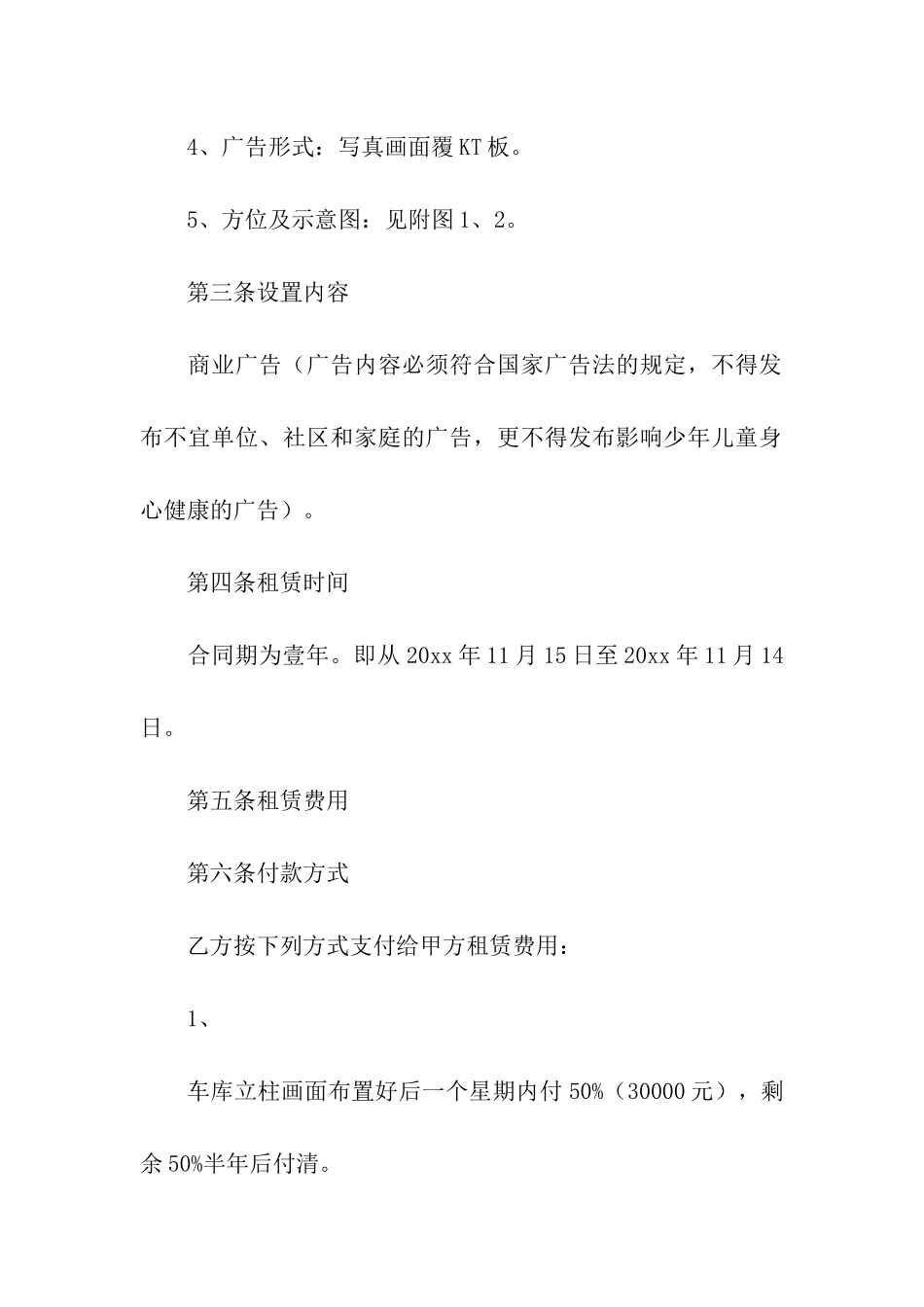 4、广告形式：写真画面覆KT板。

5、方位及示意图：见附图1、2。

第三条设置内容

商业广告（广告内容必须符合国家广告法的规定，不得发布不宜单位、社区和家庭的广告，更不得发布影响少年儿童身心健康的广告）。

第四条租赁时间

合同期为壹年。即从20xx年11月15日至20xx年11月14日。

第五条租赁费用

第六条付款方式

乙方按下列方式支付给甲方租赁费用：

1、

车库立柱画面布置好后一个星期内付50%（30000元），剩余50%半年后付清。